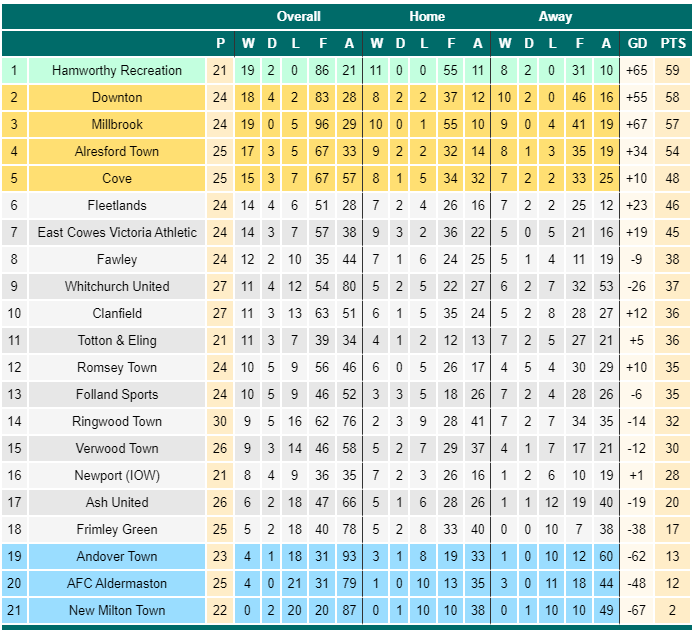 | | | | Overall | | | | | Home | | | | | Away | | | | | | |
|---|---|---|---|---|---|---|---|---|---|---|---|---|---|---|---|---|---|---|---|
| | | P | W | D | L | F | A | W | D | L | F | A | W | D | L | F | A | GD | PTS |
| 1 | Hamworthy Recreation | 21 | 19 | 2 | 0 | 86 | 21 | 11 | 0 | 0 | 55 | 11 | 8 | 2 | 0 | 31 | 10 | +65 | 59 |
| 2 | Downton | 24 | 18 | 4 | 2 | 83 | 28 | 8 | 2 | 2 | 37 | 12 | 10 | 2 | 0 | 46 | 16 | +55 | 58 |
| 3 | Millbrook | 24 | 19 | 0 | 5 | 96 | 29 | 10 | 0 | 1 | 55 | 10 | 9 | 0 | 4 | 41 | 19 | +67 | 57 |
| 4 | Alresford Town | 25 | 17 | 3 | 5 | 67 | 33 | 9 | 2 | 2 | 32 | 14 | 8 | 1 | 3 | 35 | 19 | +34 | 54 |
| 5 | Cove | 25 | 15 | 3 | 7 | 67 | 57 | 8 | 1 | 5 | 34 | 32 | 7 | 2 | 2 | 33 | 25 | +10 | 48 |
| 6 | Fleetlands | 24 | 14 | 4 | 6 | 51 | 28 | 7 | 2 | 4 | 26 | 16 | 7 | 2 | 2 | 25 | 12 | +23 | 46 |
| 7 | East Cowes Victoria Athletic | 24 | 14 | 3 | 7 | 57 | 38 | 9 | 3 | 2 | 36 | 22 | 5 | 0 | 5 | 21 | 16 | +19 | 45 |
| 8 | Fawley | 24 | 12 | 2 | 10 | 35 | 44 | 7 | 1 | 6 | 24 | 25 | 5 | 1 | 4 | 11 | 19 | -9 | 38 |
| 9 | Whitchurch United | 27 | 11 | 4 | 12 | 54 | 80 | 5 | 2 | 5 | 22 | 27 | 6 | 2 | 7 | 32 | 53 | -26 | 37 |
| 10 | Clanfield | 27 | 11 | 3 | 13 | 63 | 51 | 6 | 1 | 5 | 35 | 24 | 5 | 2 | 8 | 28 | 27 | +12 | 36 |
| 11 | Totton & Eling | 21 | 11 | 3 | 7 | 39 | 34 | 4 | 1 | 2 | 12 | 13 | 7 | 2 | 5 | 27 | 21 | +5 | 36 |
| 12 | Romsey Town | 24 | 10 | 5 | 9 | 56 | 46 | 6 | 0 | 5 | 26 | 17 | 4 | 5 | 4 | 30 | 29 | +10 | 35 |
| 13 | Folland Sports | 24 | 10 | 5 | 9 | 46 | 52 | 3 | 3 | 5 | 18 | 26 | 7 | 2 | 4 | 28 | 26 | -6 | 35 |
| 14 | Ringwood Town | 30 | 9 | 5 | 16 | 62 | 76 | 2 | 3 | 9 | 28 | 41 | 7 | 2 | 7 | 34 | 35 | -14 | 32 |
| 15 | Verwood Town | 26 | 9 | 3 | 14 | 46 | 58 | 5 | 2 | 7 | 29 | 37 | 4 | 1 | 7 | 17 | 21 | -12 | 30 |
| 16 | Newport (IOW) | 21 | 8 | 4 | 9 | 36 | 35 | 7 | 2 | 3 | 26 | 16 | 1 | 2 | 6 | 10 | 19 | +1 | 28 |
| 17 | Ash United | 26 | 6 | 2 | 18 | 47 | 66 | 5 | 1 | 6 | 28 | 26 | 1 | 1 | 12 | 19 | 40 | -19 | 20 |
| 18 | Frimley Green | 25 | 5 | 2 | 18 | 40 | 78 | 5 | 2 | 8 | 33 | 40 | 0 | 0 | 10 | 7 | 38 | -38 | 17 |
| 19 | Andover Town | 23 | 4 | 1 | 18 | 31 | 93 | 3 | 1 | 8 | 19 | 33 | 1 | 0 | 10 | 12 | 60 | -62 | 13 |
| 20 | AFC Aldermaston | 25 | 4 | 0 | 21 | 31 | 79 | 1 | 0 | 10 | 13 | 35 | 3 | 0 | 11 | 18 | 44 | -48 | 12 |
| 21 | New Milton Town | 22 | 0 | 2 | 20 | 20 | 87 | 0 | 1 | 10 | 10 | 38 | 0 | 1 | 10 | 10 | 49 | -67 | 2 |